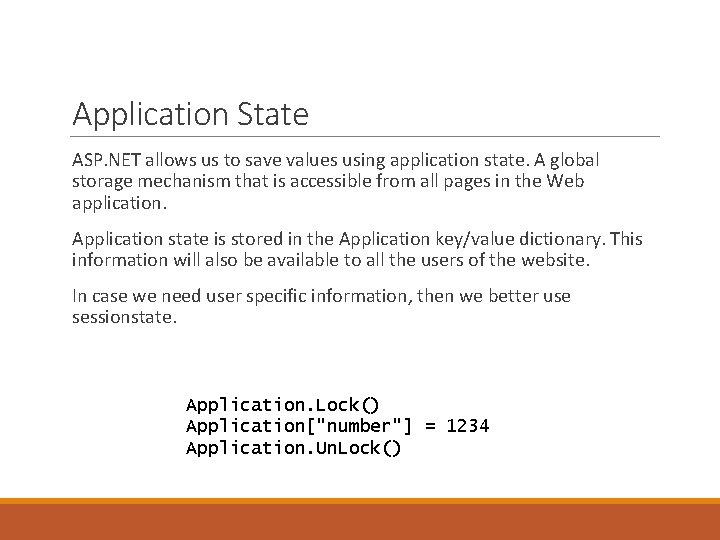 Application State

ASP.NET allows us to save values using application state. A global storage mechanism that is accessible from all pages in the Web application.

Application state is stored in the Application key/value dictionary. This information will also be available to all the users of the website.

In case we need user specific information, then we better use sessionstate.

Application.Lock()
Application["number"] = 1234
Application.UnLock()